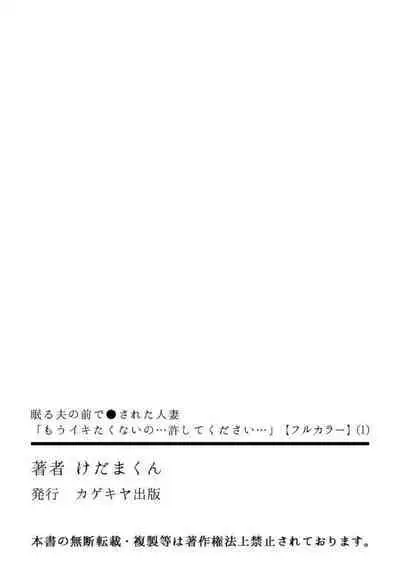 眠る夫の前で●された人妻
「もうイキたくないの…許してください…」【フルカラー】(1)

著者　けだまくん
発行　カゲキヤ出版

本書の無断転載・複製等は著作権法上禁止されております。